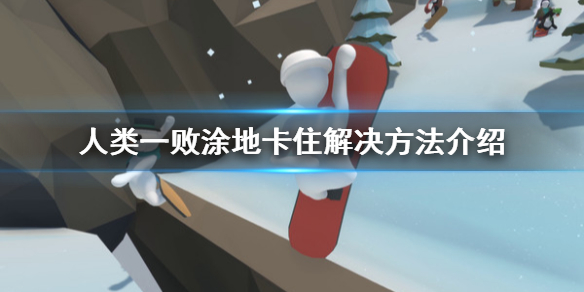 人类一败涂地卡住解决方法介绍